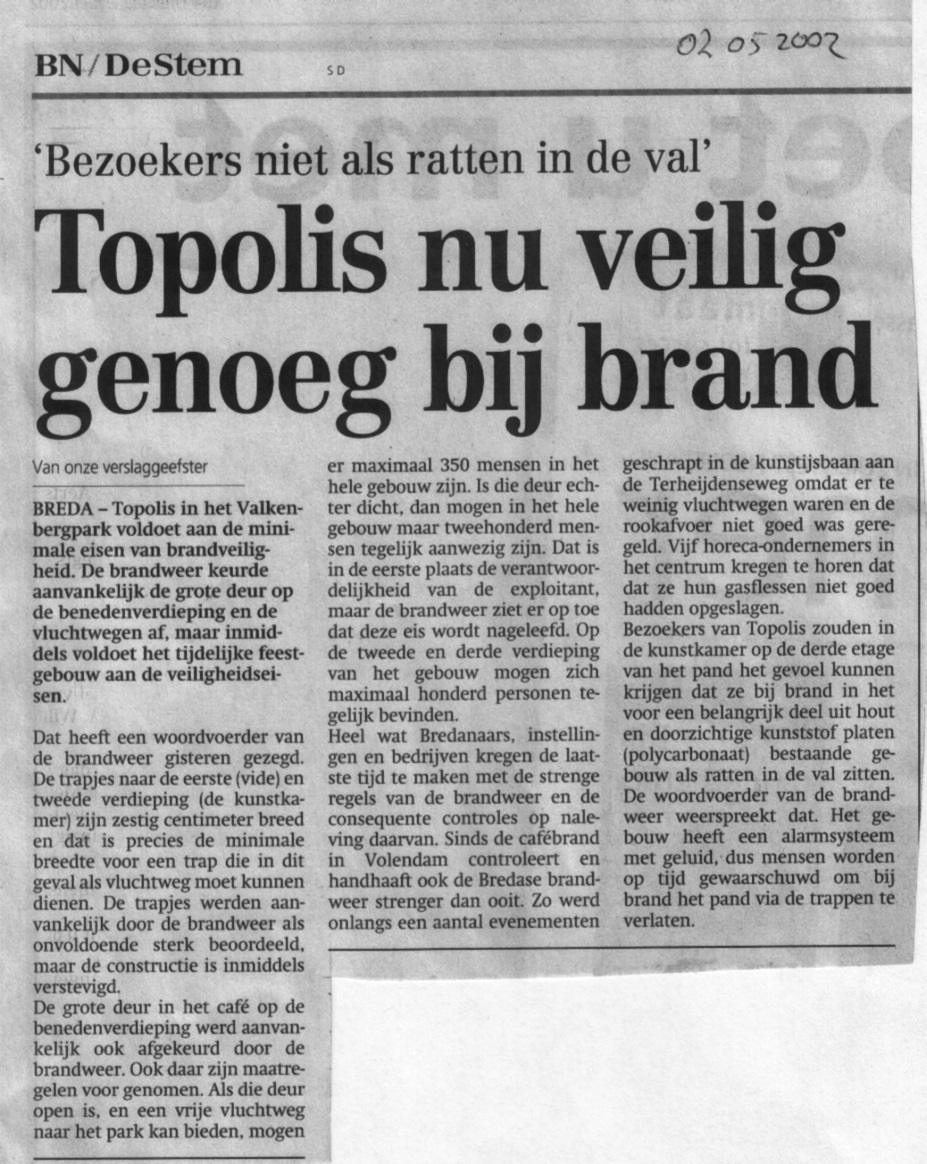 BN/DeStem SD 02 05 2002

'Bezoekers niet als ratten in de val'

Topolis nu veilig genoeg bij brand

Van onze verslaggeefster

BREDA – Topolis in het Valkenbergpark voldoet aan de minimale eisen van brandveiligheid. De brandweer keurde aanvankelijk de grote deur op de benedenverdieping en de vluchtwegen af, maar inmiddels voldoet het tijdelijke feestgebouw aan de veiligheidseisen.

Dat heeft een woordvoerder van de brandweer gisteren gezegd. De trapjes naar de eerste (vide) en tweede verdieping (de kunstkamer) zijn zestig centimeter breed en dat is precies de minimale breedte voor een trap die in dit geval als vluchtweg moet kunnen dienen. De trapjes werden aanvankelijk door de brandweer als onvoldoende sterk beoordeeld, maar de constructie is inmiddels verstevigd.
De grote deur in het café op de benedenverdieping werd aanvankelijk ook afgekeurd door de brandweer. Ook daar zijn maatregelen voor genomen. Als die deur open is, en een vrije vluchtweg naar het park kan bieden, mogen er maximaal 350 mensen in het hele gebouw zijn. Is die deur echter dicht, dan mogen in het hele gebouw maar tweehonderd mensen tegelijk aanwezig zijn. Dat is in de eerste plaats de verantwoordelijkheid van de exploitant, maar de brandweer ziet er op toe dat deze eis wordt nageleefd. Op de tweede en derde verdieping van het gebouw mogen zich maximaal honderd personen tegelijk bevinden.
Heel wat Bredanaars, instellingen en bedrijven kregen de laatste tijd te maken met de strenge regels van de brandweer en de consequente controles op naleving daarvan. Sinds de cafébrand in Volendam controleert en handhaaft ook de Bredase brandweer strenger dan ooit. Zo werd onlangs een aantal evenementen geschrapt in de kunstijsbaan aan de Terheijdenseweg omdat er te weinig vluchtwegen waren en de rookafvoer niet goed was geregeld. Vijf horeca-ondernemers in het centrum kregen te horen dat dat ze hun gasflessen niet goed hadden opgeslagen.
Bezoekers van Topolis zouden in de kunstkamer op de derde etage van het pand het gevoel kunnen krijgen dat ze bij brand in het voor een belangrijk deel uit hout en doorzichtige kunststof platen (polycarbonaat) bestaande gebouw als ratten in de val zitten. De woordvoerder van de brandweer weerspreekt dat. Het gebouw heeft een alarmsysteem met geluid, dus mensen worden op tijd gewaarschuwd om bij brand het pand via de trappen te verlaten.